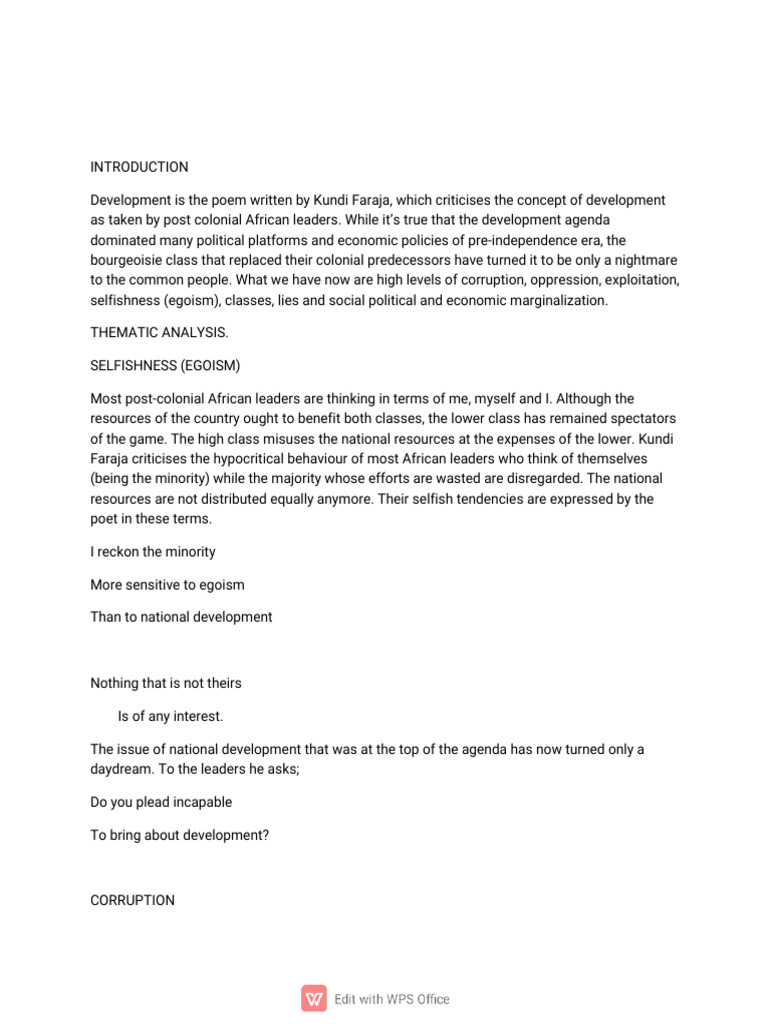 INTRODUCTION

Development is the poem written by Kundi Faraja, which criticises the concept of development as taken by post colonial African leaders. While it's true that the development agenda dominated many political platforms and economic policies of pre-independence era, the bourgeoisie class that replaced their colonial predecessors have turned it to be only a nightmare to the common people. What we have now are high levels of corruption, oppression, exploitation, selfishness (egoism), classes, lies and social political and economic marginalization.

THEMATIC ANALYSIS.

SELFISHNESS (EGOISM)

Most post-colonial African leaders are thinking in terms of me, myself and I. Although the resources of the country ought to benefit both classes, the lower class has remained spectators of the game. The high class misuses the national resources at the expenses of the lower. Kundi Faraja criticises the hypocritical behaviour of most African leaders who think of themselves (being the minority) while the majority whose efforts are wasted are disregarded. The national resources are not distributed equally anymore. Their selfish tendencies are expressed by the poet in these terms.

I reckon the minority

More sensitive to egoism

Than to national development

Nothing that is not theirs

Is of any interest.

The issue of national development that was at the top of the agenda has now turned only a daydream. To the leaders he asks;

Do you plead incapable

To bring about development?

CORRUPTION

Edit with WPS Office